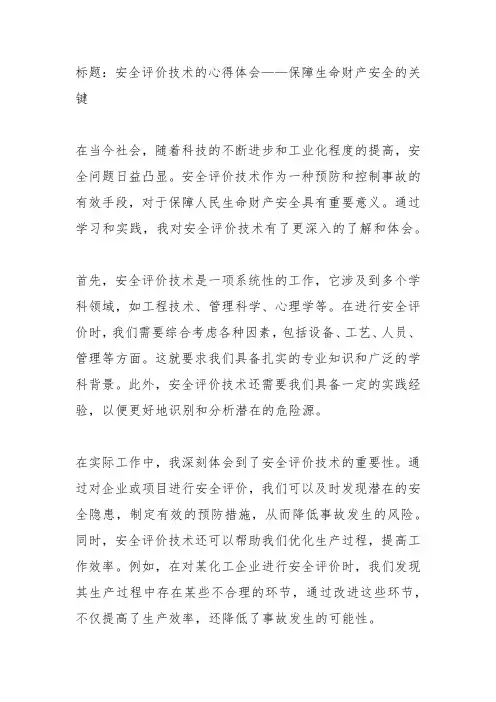 标题：安全评价技术的心得体会——保障生命财产安全的关键

在当今社会，随着科技的不断进步和工业化程度的提高，安全问题日益凸显。安全评价技术作为一种预防和控制事故的有效手段，对于保障人民生命财产安全具有重要意义。通过学习和实践，我对安全评价技术有了更深入的了解和体会。

首先，安全评价技术是一项系统性的工作，它涉及到多个学科领域，如工程技术、管理科学、心理学等。在进行安全评价时，我们需要综合考虑各种因素，包括设备、工艺、人员、管理等方面。这就要求我们具备扎实的专业知识和广泛的学科背景。此外，安全评价技术还需要我们具备一定的实践经验，以便更好地识别和分析潜在的危险源。

在实际工作中，我深刻体会到了安全评价技术的重要性。通过对企业或项目进行安全评价，我们可以及时发现潜在的安全隐患，制定有效的预防措施，从而降低事故发生的风险。同时，安全评价技术还可以帮助我们优化生产过程，提高工作效率。例如，在对某化工企业进行安全评价时，我们发现其生产过程中存在某些不合理的环节，通过改进这些环节，不仅提高了生产效率，还降低了事故发生的可能性。